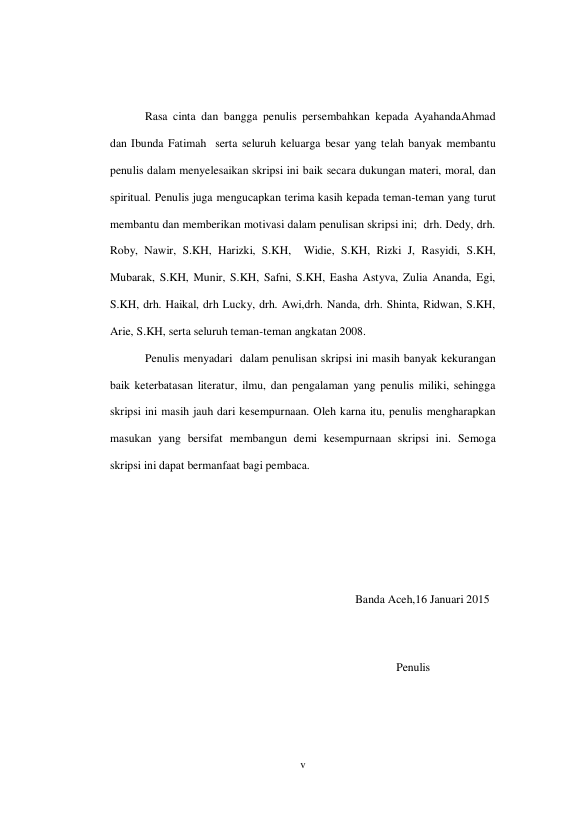 Rasa cinta dan bangga penulis persembahkan kepada AyahandaAhmad dan Ibunda Fatimah serta seluruh keluarga besar yang telah banyak membantu penulis dalam menyelesaikan skripsi ini baik secara dukungan materi, moral, dan spiritual. Penulis juga mengucapkan terima kasih kepada teman-teman yang turut membantu dan memberikan motivasi dalam penulisan skripsi ini; drh. Dedy, drh. Roby, Nawir, S.KH, Harizki, S.KH, Widie, S.KH, Rizki J, Rasyidi, S.KH, Mubarak, S.KH, Munir, S.KH, Safni, S.KH, Easha Astyva, Zulia Ananda, Egi, S.KH, drh. Haikal, drh Lucky, drh. Awi,drh. Nanda, drh. Shinta, Ridwan, S.KH, Arie, S.KH, serta seluruh teman-teman angkatan 2008.

Penulis menyadari dalam penulisan skripsi ini masih banyak kekurangan baik keterbatasan literatur, ilmu, dan pengalaman yang penulis miliki, sehingga skripsi ini masih jauh dari kesempurnaan. Oleh karna itu, penulis mengharapkan masukan yang bersifat membangun demi kesempurnaan skripsi ini. Semoga skripsi ini dapat bermanfaat bagi pembaca.

Banda Aceh,16 Januari 2015

Penulis

v